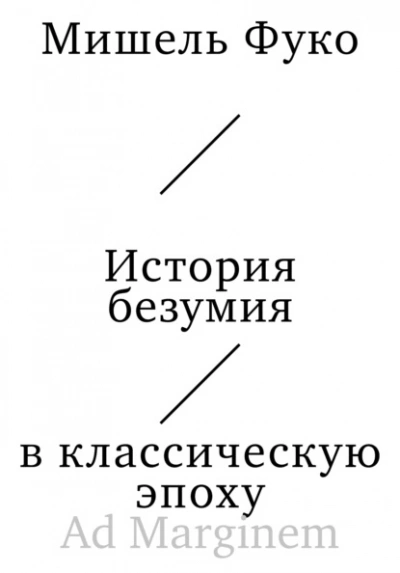 Мишель Фуко

История безумия

в классическую эпоху

Ad Marginem